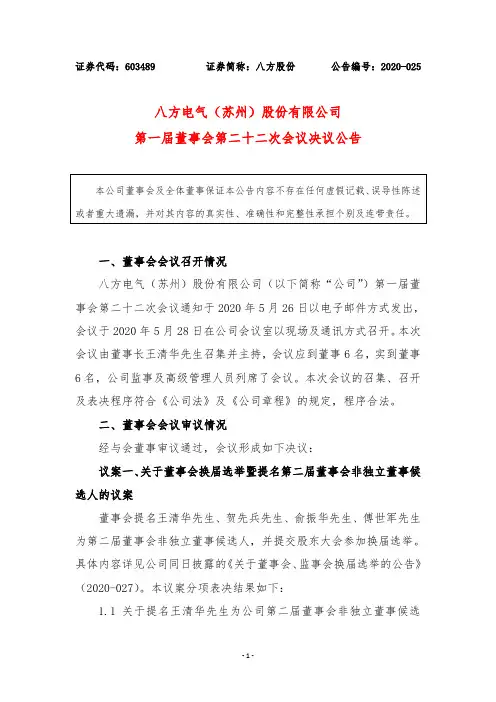 证券代码：603489　　证券简称：八方股份　　公告编号：2020-025

八方电气（苏州）股份有限公司
第一届董事会第二十二次会议决议公告

本公司董事会及全体董事保证本公告内容不存在任何虚假记载、误导性陈述或者重大遗漏，并对其内容的真实性、准确性和完整性承担个别及连带责任。

一、董事会会议召开情况

八方电气（苏州）股份有限公司（以下简称“公司”）第一届董事会第二十二次会议通知于 2020 年 5 月 26 日以电子邮件方式发出，会议于 2020 年 5 月 28 日在公司会议室以现场及通讯方式召开。本次会议由董事长王清华先生召集并主持，会议应到董事 6 名，实到董事 6 名，公司监事及高级管理人员列席了会议。本次会议的召集、召开及表决程序符合《公司法》及《公司章程》的规定，程序合法。

二、董事会会议审议情况

经与会董事审议通过，会议形成如下决议：

议案一、关于董事会换届选举暨提名第二届董事会非独立董事候选人的议案

董事会提名王清华先生、贺先兵先生、俞振华先生、傅世军先生为第二届董事会非独立董事候选人，并提交股东大会参加换届选举。具体内容详见公司同日披露的《关于董事会、监事会换届选举的公告》（2020-027）。本议案分项表决结果如下：

1.1 关于提名王清华先生为公司第二届董事会非独立董事候选

- 1 -